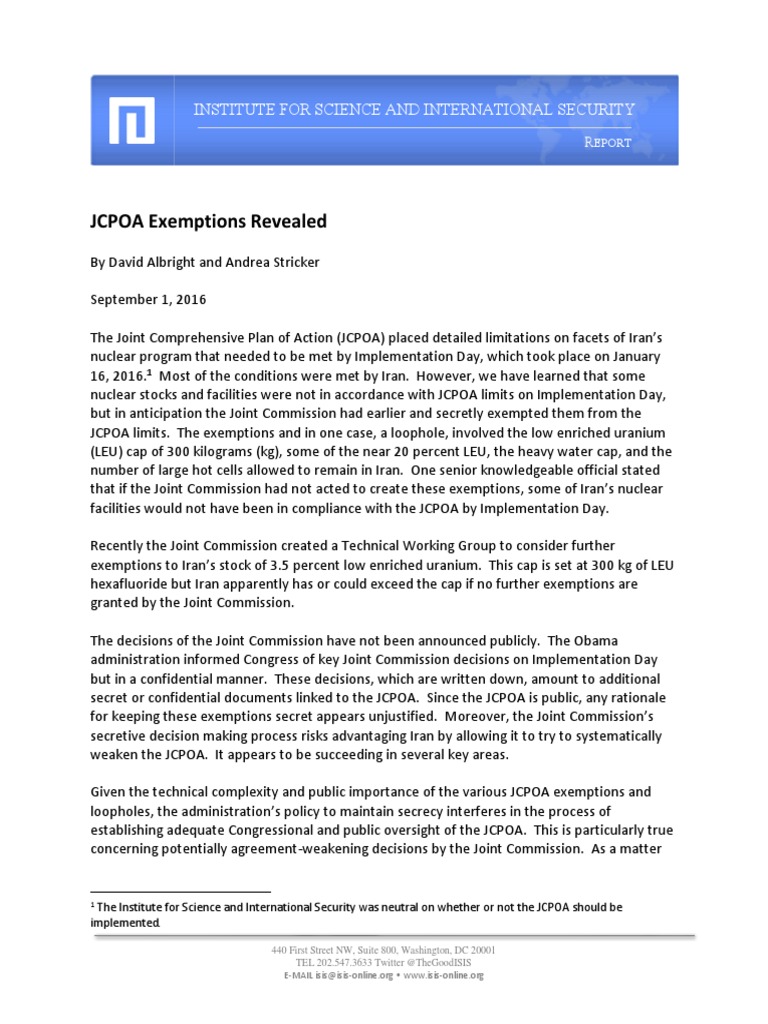 INSTITUTE FOR SCIENCE AND INTERNATIONAL SECURITY

REPORT

JCPOA Exemptions Revealed

By David Albright and Andrea Stricker

September 1, 2016

The Joint Comprehensive Plan of Action (JCPOA) placed detailed limitations on facets of Iran's nuclear program that needed to be met by Implementation Day, which took place on January 16, 2016.$^1$ Most of the conditions were met by Iran. However, we have learned that some nuclear stocks and facilities were not in accordance with JCPOA limits on Implementation Day, but in anticipation the Joint Commission had earlier and secretly exempted them from the JCPOA limits. The exemptions and in one case, a loophole, involved the low enriched uranium (LEU) cap of 300 kilograms (kg), some of the near 20 percent LEU, the heavy water cap, and the number of large hot cells allowed to remain in Iran. One senior knowledgeable official stated that if the Joint Commission had not acted to create these exemptions, some of Iran's nuclear facilities would not have been in compliance with the JCPOA by Implementation Day.

Recently the Joint Commission created a Technical Working Group to consider further exemptions to Iran's stock of 3.5 percent low enriched uranium. This cap is set at 300 kg of LEU hexafluoride but Iran apparently has or could exceed the cap if no further exemptions are granted by the Joint Commission.

The decisions of the Joint Commission have not been announced publicly. The Obama administration informed Congress of key Joint Commission decisions on Implementation Day but in a confidential manner. These decisions, which are written down, amount to additional secret or confidential documents linked to the JCPOA. Since the JCPOA is public, any rationale for keeping these exemptions secret appears unjustified. Moreover, the Joint Commission's secretive decision making process risks advantaging Iran by allowing it to try to systematically weaken the JCPOA. It appears to be succeeding in several key areas.

Given the technical complexity and public importance of the various JCPOA exemptions and loopholes, the administration's policy to maintain secrecy interferes in the process of establishing adequate Congressional and public oversight of the JCPOA. This is particularly true concerning potentially agreement-weakening decisions by the Joint Commission. As a matter

$^1$ The Institute for Science and International Security was neutral on whether or not the JCPOA should be implemented.

440 First Street NW, Suite 800, Washington, DC 20001
TEL 202.547.3633 Twitter @TheGoodISIS
E-MAIL isis@isis-online.org • www.isis-online.org